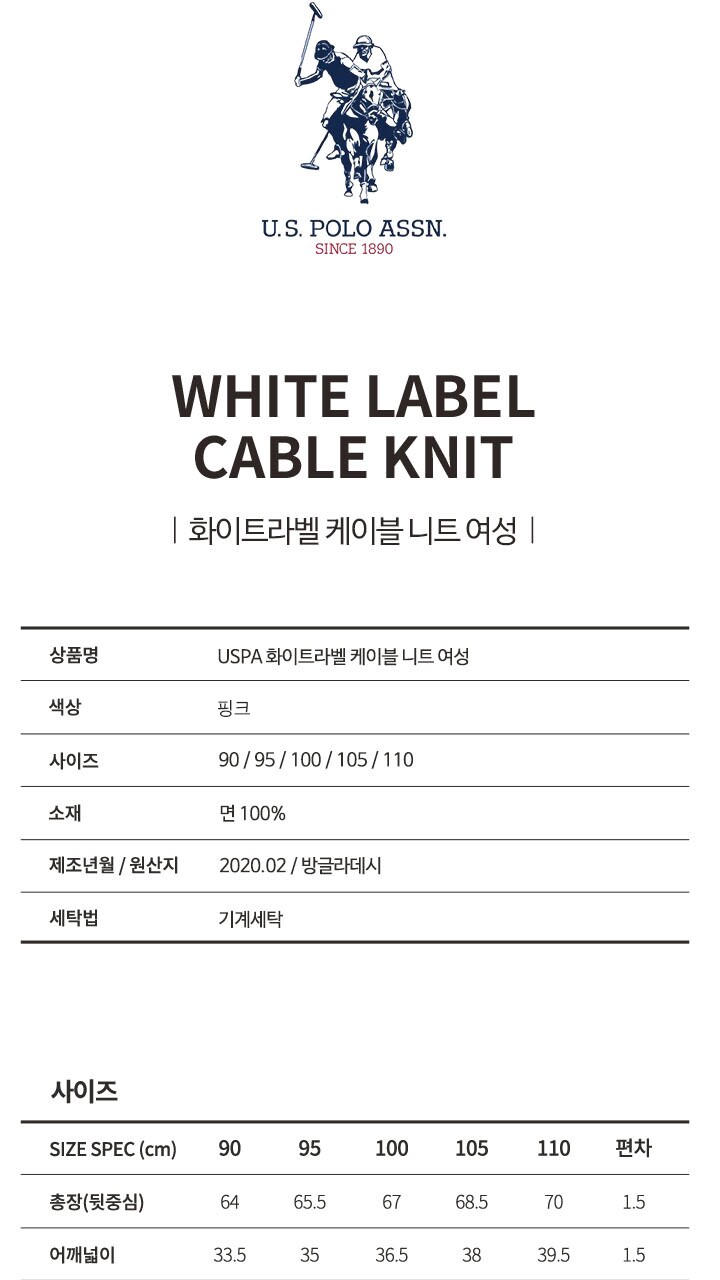 U.S. POLO ASSN.
SINCE 1890

WHITE LABEL
CABLE KNIT

| 화이트라벨 케이블 니트 여성 |

| 상품명 | USPA 화이트라벨 케이블 니트 여성 |
|---|---|
| 색상 | 핑크 |
| 사이즈 | 90 / 95 / 100 / 105 / 110 |
| 소재 | 면 100% |
| 제조년월 / 원산지 | 2020.02 / 방글라데시 |
| 세탁법 | 기계세탁 |

사이즈

| SIZE SPEC (cm) | 90 | 95 | 100 | 105 | 110 | 편차 |
|---|---|---|---|---|---|---|
| 총장(뒷중심) | 64 | 65.5 | 67 | 68.5 | 70 | 1.5 |
| 어깨넓이 | 33.5 | 35 | 36.5 | 38 | 39.5 | 1.5 |